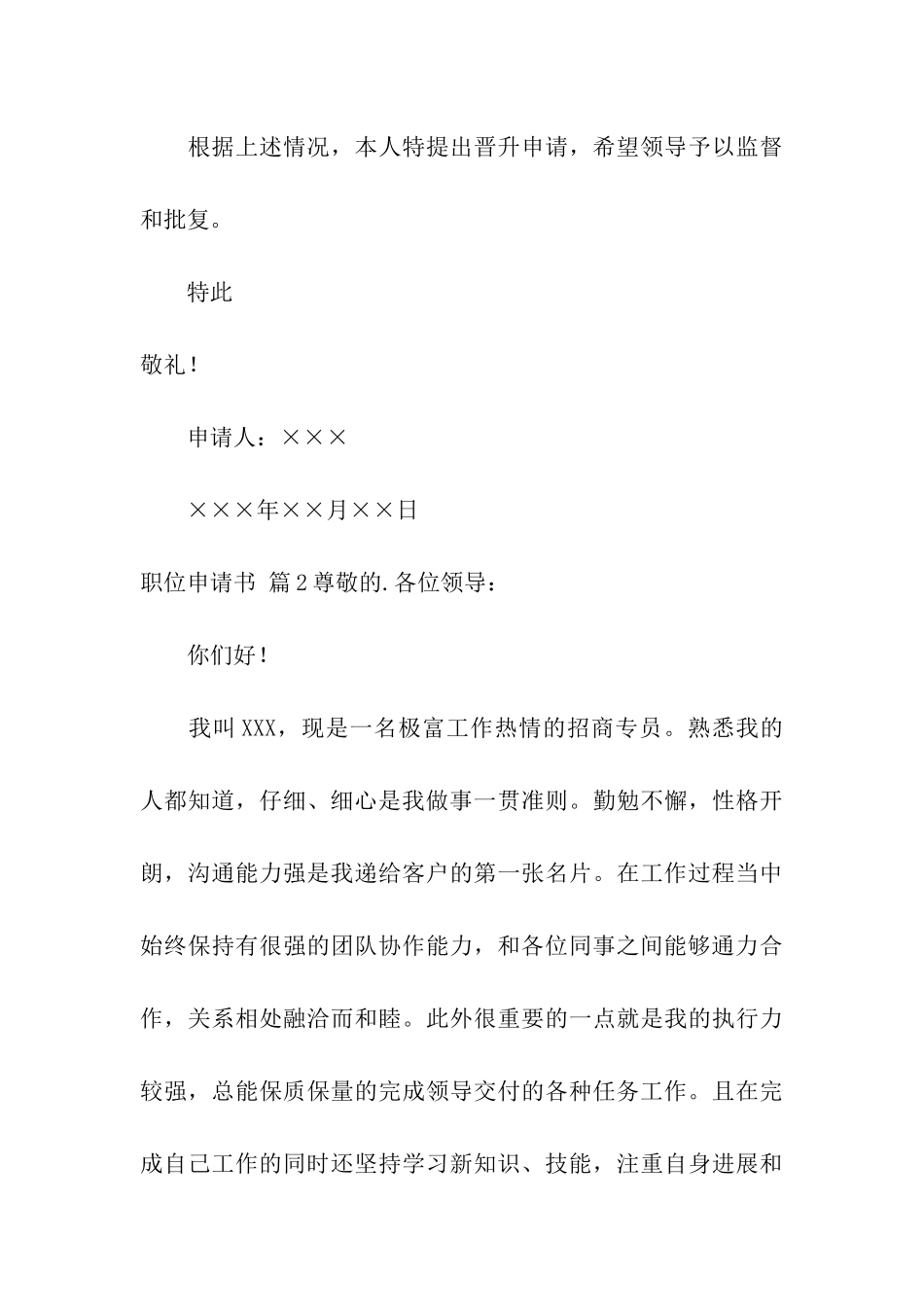 根据上述情况，本人特提出晋升申请，希望领导予以监督和批复。

特此

敬礼！

申请人：×××

×××年××月××日

职位申请书 篇2尊敬的.各位领导：

你们好！

我叫XXX，现是一名极富工作热情的招商专员。熟悉我的人都知道，仔细、细心是我做事一贯准则。勤勉不懈，性格开朗，沟通能力强是我递给客户的第一张名片。在工作过程当中始终保持有很强的团队协作能力，和各位同事之间能够通力合作，关系相处融洽而和睦。此外很重要的一点就是我的执行力较强，总能保质保量的完成领导交付的各种任务工作。且在完成自己工作的同时还坚持学习新知识、技能，注重自身进展和